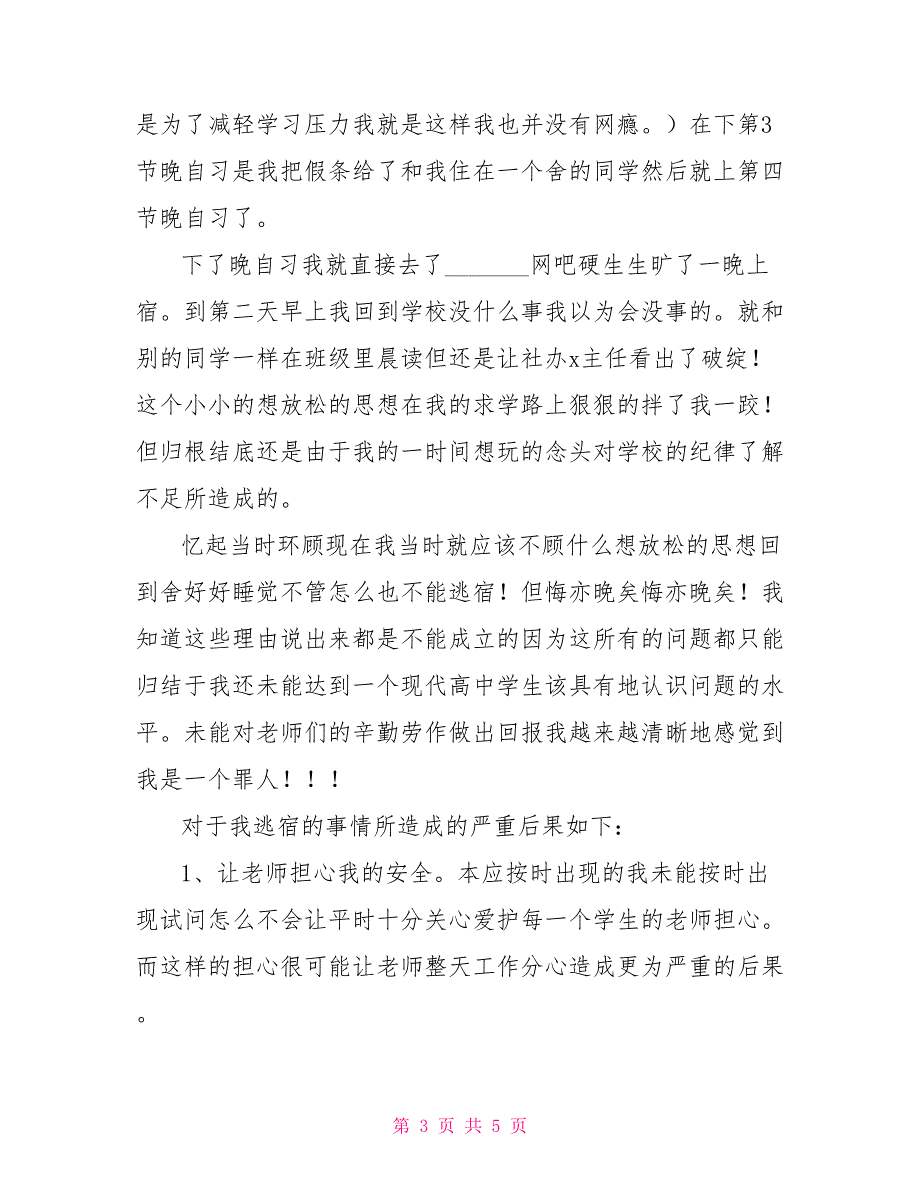 是为了减轻学习压力我就是这样我也并没有网瘾。）在下第3节晚自习是我把假条给了和我住在一个舍的同学然后就上第四节晚自习了。

下了晚自习我就直接去了________网吧硬生生旷了一晚上宿。到第二天早上我回到学校没什么事我以为会没事的。就和别的同学一样在班级里晨读但还是让社办x主任看出了破绽！这个小小的想放松的思想在我的求学路上狠狠的拌了我一跤！但归根结底还是由于我的一时间想玩的念头对学校的纪律了解不足所造成的。

忆起当时环顾现在我当时就应该不顾什么想放松的思想回到舍好好睡觉不管怎么也不能逃宿！但悔亦晚矣悔亦晚矣！我知道这些理由说出来都是不能成立的因为这所有的问题都只能归结于我还未能达到一个现代高中学生该具有地认识问题的水平。未能对老师们的辛勤劳作做出回报我越来越清晰地感觉到我是一个罪人！！！

对于我逃宿的事情所造成的严重后果如下：

1、让老师担心我的安全。本应按时出现的我未能按时出现试问怎么不会让平时十分关心爱护每一个学生的老师担心。而这样的担心很可能让老师整天工作分心造成更为严重的后果。

第 3 页 共 5 页